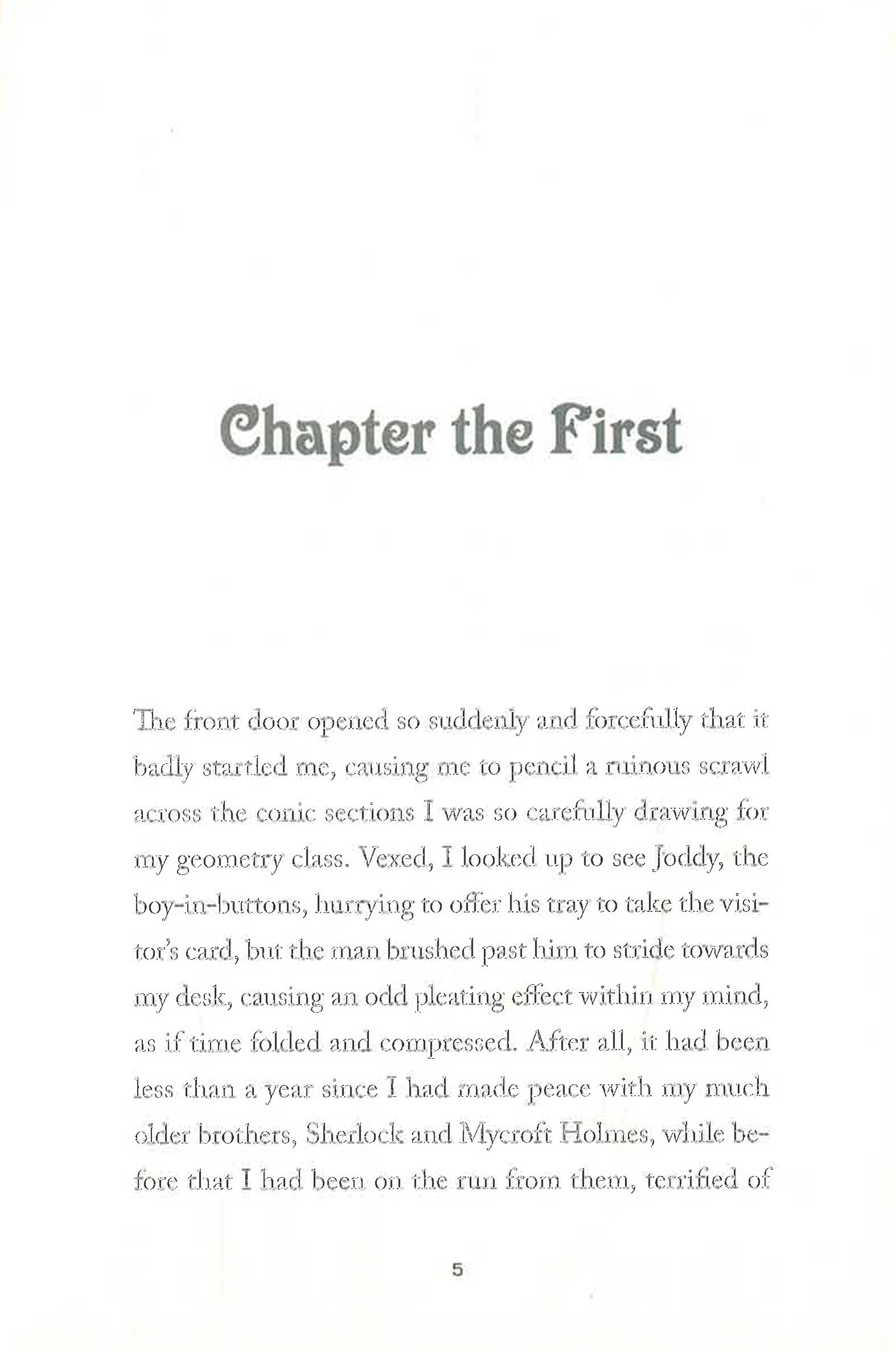 Chapter the First

The front door opened so suddenly and forcefully that it badly startled me, causing me to pencil a ruinous scrawl across the conic sections I was so carefully drawing for my geometry class. Vexed, I looked up to see Joddy, the boy-in-buttons, hurrying to offer his tray to take the visitor's card, but the man brushed past him to stride towards my desk, causing an odd pleating effect within my mind, as if time folded and compressed. After all, it had been less than a year since I had made peace with my much older brothers, Sherlock and Mycroft Holmes, while before that I had been on the run from them, terrified of

5